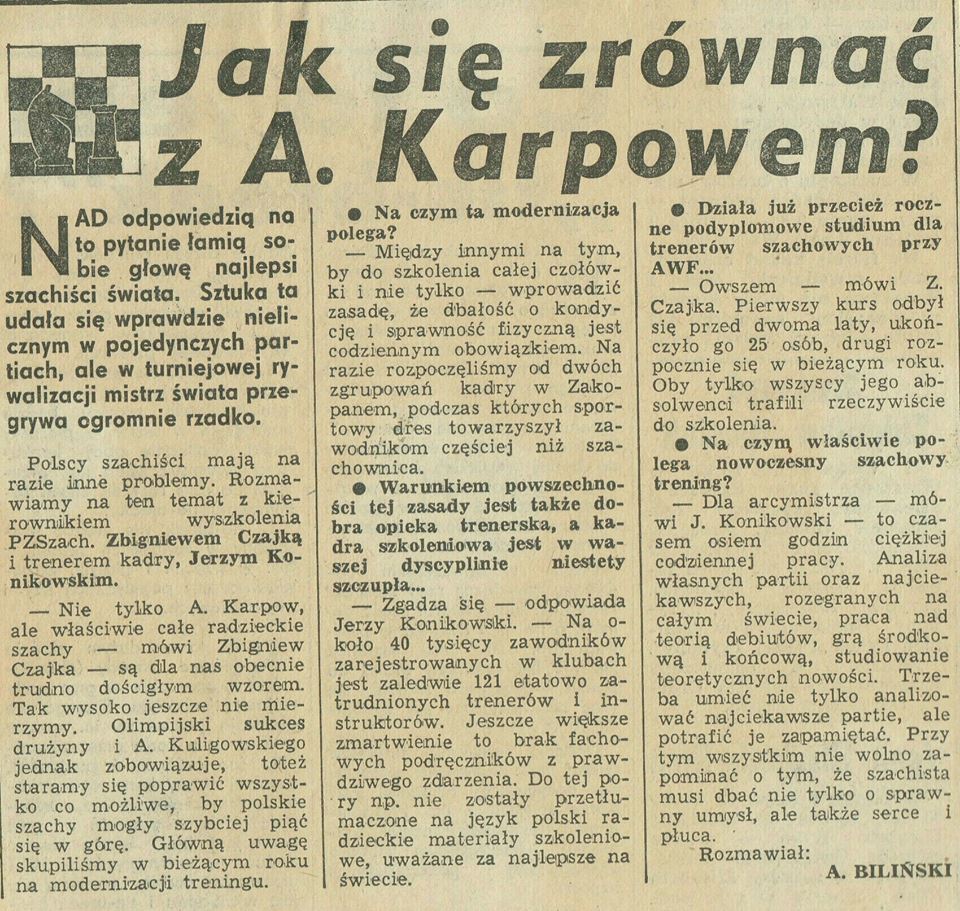 Jak się zrównać z A. Karpowem?

NAD odpowiedzią na to pytanie łamią sobie głowę najlepsi szachiści świata. Sztuka ta udała się wprawdzie nielicznym w pojedynczych partiach, ale w turniejowej rywalizacji mistrz świata przegrywa ogromnie rzadko.

Polscy szachiści mają na razie inne problemy. Rozmawiamy na ten temat z kierownikiem wyszkolenia PZSzach. Zbigniewem Czajką i trenerem kadry, Jerzym Konikowskim.

— Nie tylko A. Karpow, ale właściwie całe radzieckie szachy — mówi Zbigniew Czajka — są dla nas obecnie trudno dościgłym wzorem. Tak wysoko jeszcze nie mierzymy. Olimpijski sukces drużyny i A. Kuligowskiego jednak zobowiązuje, toteż staramy się poprawić wszystko co możliwe, by polskie szachy mogły szybciej piąć się w górę. Główną uwagę skupiliśmy w bieżącym roku na modernizacji treningu.

● Na czym ta modernizacja polega?

— Między innymi na tym, by do szkolenia całej czołówki i nie tylko — wprowadzić zasadę, że dbałość o kondycję i sprawność fizyczną jest codziennym obowiązkiem. Na razie rozpoczęliśmy od dwóch zgrupowań kadry w Zakopanem, podczas których sportowy dres towarzyszył zawodnikom częściej niż szachownica.

● Warunkiem powszechności tej zasady jest także dobra opieka trenerska, a kadra szkoleniowa jest w waszej dyscyplinie niestety szczupła...

— Zgadza się — odpowiada Jerzy Konikowski. — Na około 40 tysięcy zawodników zarejestrowanych w klubach jest zaledwie 121 etatowo zatrudnionych trenerów i instruktorów. Jeszcze większe zmartwienie to brak fachowych podręczników z prawdziwego zdarzenia. Do tej pory np. nie zostały przetłumaczone na język polski radzieckie materiały szkoleniowe, uważane za najlepsze na świecie.

● Działa już przecież roczne podyplomowe studium dla trenerów szachowych przy AWF...

— Owszem — mówi Z. Czajka. Pierwszy kurs odbył się przed dwoma laty, ukończyło go 25 osób, drugi rozpocznie się w bieżącym roku. Oby tylko wszyscy jego absolwenci trafili rzeczywiście do szkolenia.

● Na czym właściwie polega nowoczesny szachowy trening?

— Dla arcymistrza — mówi J. Konikowski — to czasem osiem godzin ciężkiej codziennej pracy. Analiza własnych partii oraz najciekawszych, rozegranych na całym świecie, praca nad teorią debiutów, grą środkową i końcową, studiowanie teoretycznych nowości. Trzeba umieć nie tylko analizować najciekawsze partie, ale potrafić je zapamiętać. Przy tym wszystkim nie wolno zapominać o tym, że szachista musi dbać nie tylko o sprawny umysł, ale także serce i płuca.

Rozmawiał:
A. BILIŃSKI